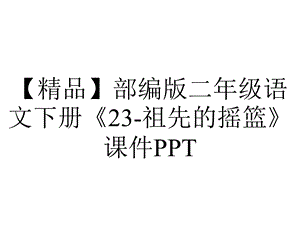 【精品】部编版二年级语文下册《23-祖先的摇篮》课件PPT